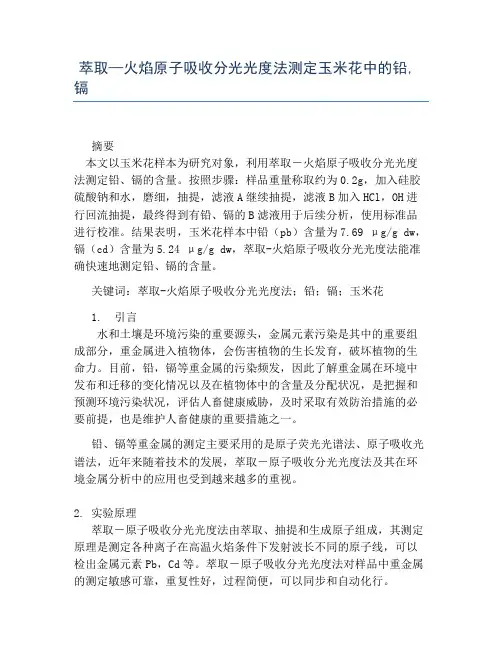 萃取—火焰原子吸收分光光度法测定玉米花中的铅,镉

摘要
本文以玉米花样本为研究对象，利用萃取－火焰原子吸收分光光度法测定铅、镉的含量。按照步骤：样品重量称取约为0.2g，加入硅胶硫酸钠和水，磨细，抽提，滤液A继续抽提，滤液B加入HCl，OH进行回流抽提，最终得到有铅、镉的B滤液用于后续分析，使用标准品进行校准。结果表明，玉米花样本中铅（pb）含量为7.69 μg/g dw，镉（cd）含量为5.24 μg/g dw，萃取-火焰原子吸收分光光度法能准确快速地测定铅、镉的含量。

关键词：萃取-火焰原子吸收分光光度法；铅；镉；玉米花

1. 引言
水和土壤是环境污染的重要源头，金属元素污染是其中的重要组成部分，重金属进入植物体，会伤害植物的生长发育，破坏植物的生命力。目前，铅，镉等重金属的污染频发，因此了解重金属在环境中发布和迁移的变化情况以及在植物体中的含量及分配状况，是把握和预测环境污染状况，评估人畜健康威胁，及时采取有效防治措施的必要前提，也是维护人畜健康的重要措施之一。

铅、镉等重金属的测定主要采用的是原子荧光光谱法、原子吸收光谱法，近年来随着技术的发展，萃取－原子吸收分光光度法及其在环境金属分析中的应用也受到越来越多的重视。

2. 实验原理
萃取－原子吸收分光光度法由萃取、抽提和生成原子组成，其测定原理是测定各种离子在高温火焰条件下发射波长不同的原子线，可以检出金属元素Pb，Cd等。萃取－原子吸收分光光度法对样品中重金属的测定敏感可靠，重复性好，过程简便，可以同步和自动化行。